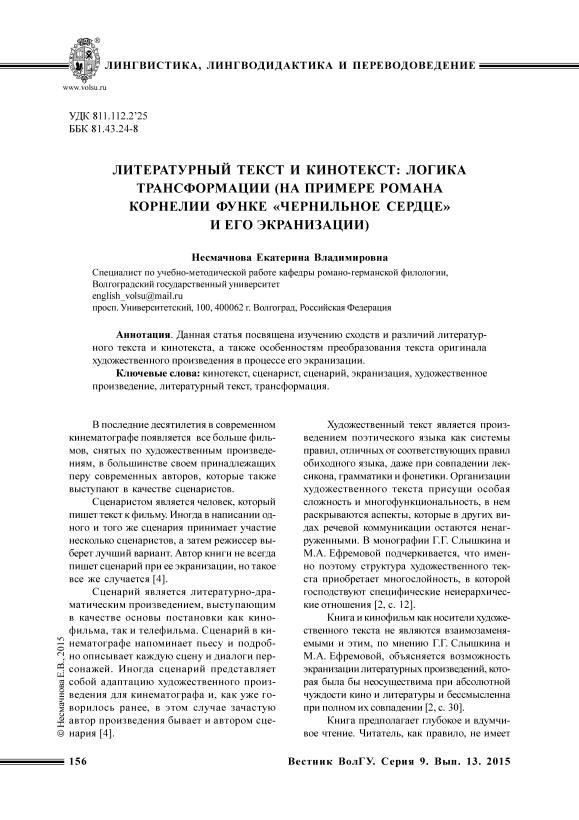 ЛИНГВИСТИКА, ЛИНГВОДИДАКТИКА И ПЕРЕВОДОВЕДЕНИЕ

www.volsu.ru

УДК 811.112.2'25
ББК 81.43.24-8

ЛИТЕРАТУРНЫЙ ТЕКСТ И КИНОТЕКСТ: ЛОГИКА ТРАНСФОРМАЦИИ (НА ПРИМЕРЕ РОМАНА КОРНЕЛИИ ФУНКЕ «ЧЕРНИЛЬНОЕ СЕРДЦЕ» И ЕГО ЭКРАНИЗАЦИИ)

Несмачнова Екатерина Владимировна

Специалист по учебно-методической работе кафедры романо-германской филологии, Волгоградский государственный университет
english_volsu@mail.ru
просп. Университетский, 100, 400062 г. Волгоград, Российская Федерация

Аннотация. Данная статья посвящена изучению сходств и различий литературного текста и кинотекста, а также особенностям преобразования текста оригинала художественного произведения в процессе его экранизации.

Ключевые слова: кинотекст, сценарист, сценарий, экранизация, художественное произведение, литературный текст, трансформация.

В последние десятилетия в современном кинематографе появляется все больше фильмов, снятых по художественным произведениям, в большинстве своем принадлежащих перу современных авторов, которые также выступают в качестве сценаристов.

Сценаристом является человек, который пишет текст к фильму. Иногда в написании одного и того же сценария принимает участие несколько сценаристов, а затем режиссер выберет лучший вариант. Автор книги не всегда пишет сценарий при ее экранизации, но такое все же случается [4].

Сценарий является литературно-драматическим произведением, выступающим в качестве основы постановки как кинофильма, так и телефильма. Сценарий в кинематографе напоминает пьесу и подробно описывает каждую сцену и диалоги персонажей. Иногда сценарий представляет собой адаптацию художественного произведения для кинематографа и, как уже говорилось ранее, в этом случае зачастую автор произведения бывает и автором сценария [4].

Художественный текст является произведением поэтического языка как системы правил, отличных от соответствующих правил обиходного языка, даже при совпадении лексикона, грамматики и фонетики. Организации художественного текста присущи особая сложность и многофункциональность, в нем раскрываются аспекты, которые в других видах речевой коммуникации остаются ненагруженными. В монографии Г.Г. Слышкина и М.А. Ефремовой подчеркивается, что именно поэтому структура художественного текста приобретает многослойность, в которой господствуют специфические неиерархические отношения [2, с. 12].

Книга и кинофильм как носители художественного текста не являются взаимозаменяемыми и этим, по мнению Г.Г. Слышкина и М.А. Ефремовой, объясняется возможность экранизации литературных произведений, которая была бы неосуществима при абсолютной чуждости кино и литературы и бессмысленна при полном их совпадении [2, с. 30].

Книга предполагает глубокое и вдумчивое чтение. Читатель, как правило, не имеет

© Несмачнова Е.В., 2015

156

Вестник ВолГУ. Серия 9. Вып. 13. 2015